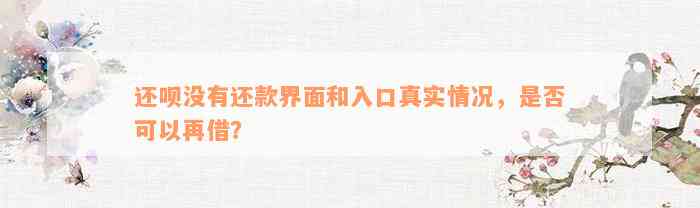 还呗没有还款界面和入口真实情况，是否可以再借?